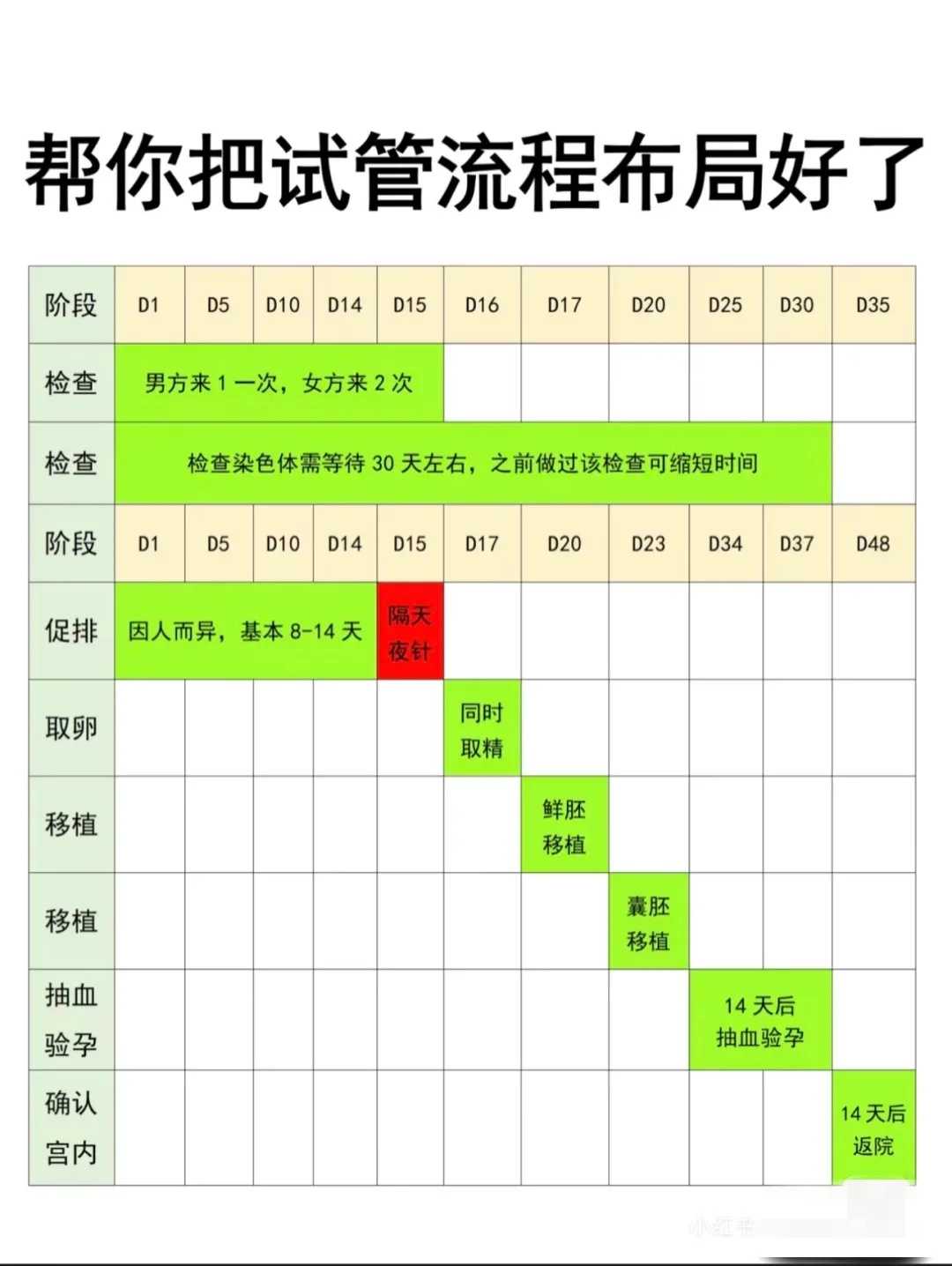 帮你把试管流程布局好了

| 阶段 | D1 | D5 | D10 | D14 | D15 | D16 | D17 | D20 | D25 | D30 | D35 |
|---|---|---|---|---|---|---|---|---|---|---|---|
| 检查 | 男方来 1 一次，女方来 2 次 | | | | | | | | | | |
| 检查 | 检查染色体需等待 30 天左右，之前做过该检查可缩短时间 | | | | | | | | | | |
| 阶段 | D1 | D5 | D10 | D14 | D15 | D17 | D20 | D23 | D34 | D37 | D48 |
| 促排 | 因人而异，基本 8-14 天 | | | | 隔天夜针 | | | | | | |
| 取卵 | | | | | | 同时取精 | | | | | |
| 移植 | | | | | | | 鲜胚移植 | | | | |
| 移植 | | | | | | | | 囊胚移植 | | | |
| 抽血验孕 | | | | | | | | | 14 天后抽血验孕 | | |
| 确认宫内 | | | | | | | | | | | 14 天后返院 |

小红书